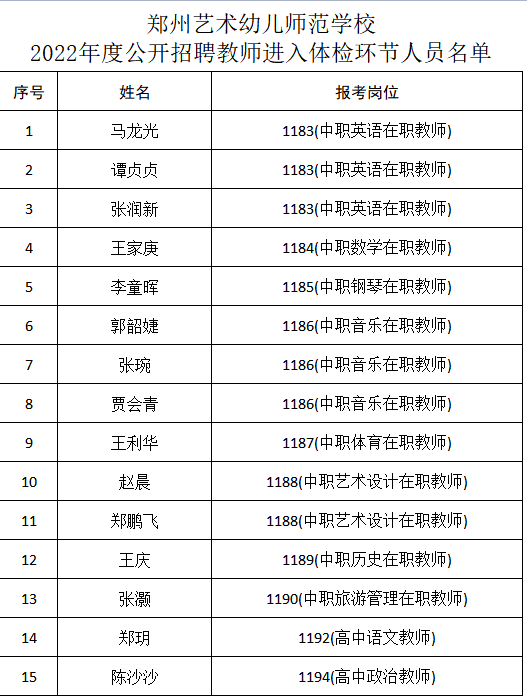 郑州艺术幼儿师范学校
2022年度公开招聘教师进入体检环节人员名单

| 序号 | 姓名 | 报考岗位 |
|---|---|---|
| 1 | 马龙光 | 1183(中职英语在职教师) |
| 2 | 谭贞贞 | 1183(中职英语在职教师) |
| 3 | 张润新 | 1183(中职英语在职教师) |
| 4 | 王家庚 | 1184(中职数学在职教师) |
| 5 | 李童晖 | 1185(中职钢琴在职教师) |
| 6 | 郭韶婕 | 1186(中职音乐在职教师) |
| 7 | 张琬 | 1186(中职音乐在职教师) |
| 8 | 贾会青 | 1186(中职音乐在职教师) |
| 9 | 王利华 | 1187(中职体育在职教师) |
| 10 | 赵晨 | 1188(中职艺术设计在职教师) |
| 11 | 郑鹏飞 | 1188(中职艺术设计在职教师) |
| 12 | 王庆 | 1189(中职历史在职教师) |
| 13 | 张灏 | 1190(中职旅游管理在职教师) |
| 14 | 郑玥 | 1192(高中语文教师) |
| 15 | 陈沙沙 | 1194(高中政治教师) |